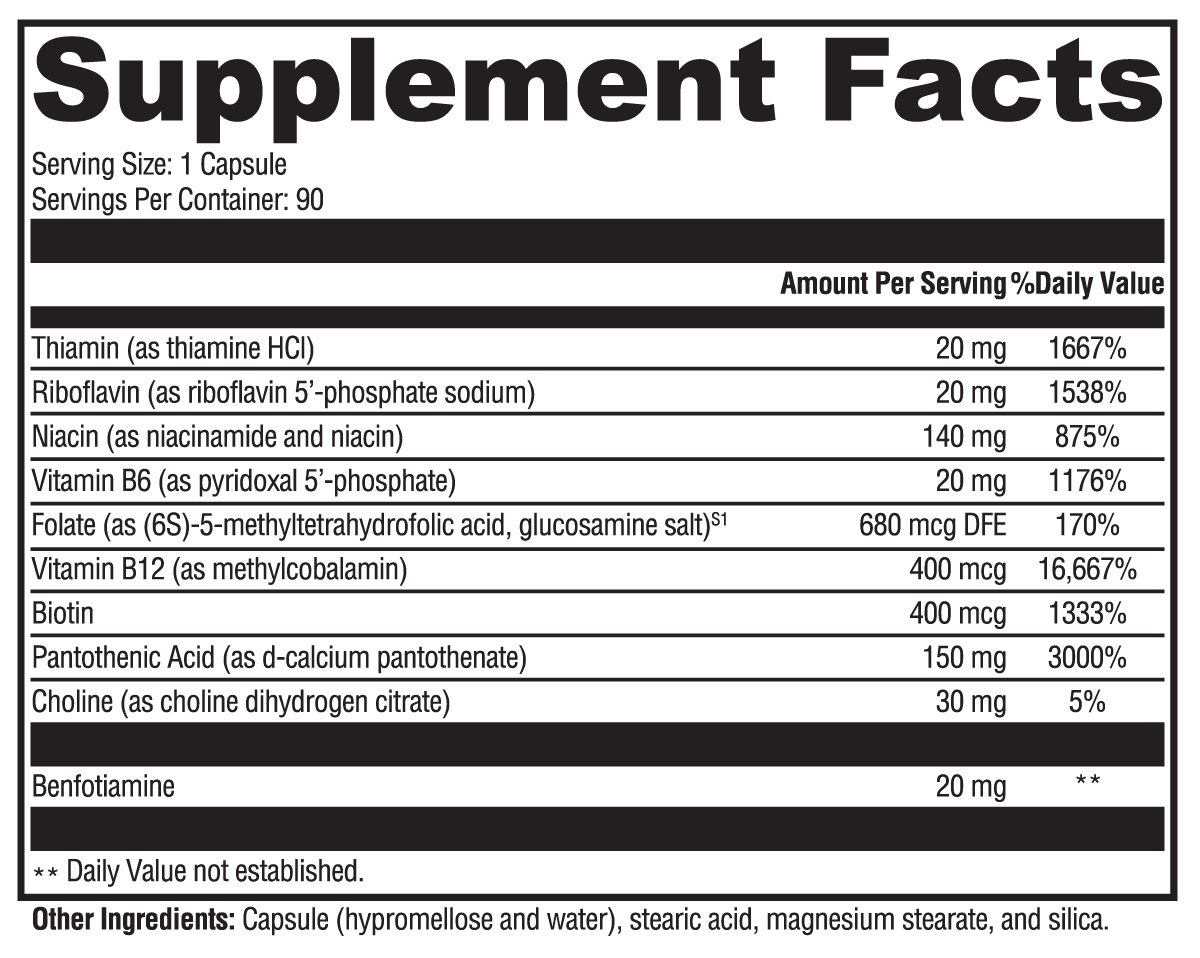 Supplement Facts

Serving Size: 1 Capsule
Servings Per Container: 90

| | Amount Per Serving | %Daily Value |
|---|---|---|
| Thiamin (as thiamine HCl) | 20 mg | 1667% |
| Riboflavin (as riboflavin 5'-phosphate sodium) | 20 mg | 1538% |
| Niacin (as niacinamide and niacin) | 140 mg | 875% |
| Vitamin B6 (as pyridoxal 5'-phosphate) | 20 mg | 1176% |
| Folate (as (6S)-5-methyltetrahydrofolic acid, glucosamine salt)$^{S1}$ | 680 mcg DFE | 170% |
| Vitamin B12 (as methylcobalamin) | 400 mcg | 16,667% |
| Biotin | 400 mcg | 1333% |
| Pantothenic Acid (as d-calcium pantothenate) | 150 mg | 3000% |
| Choline (as choline dihydrogen citrate) | 30 mg | 5% |
| Benfotiamine | 20 mg | ** |

** Daily Value not established.

Other Ingredients: Capsule (hypromellose and water), stearic acid, magnesium stearate, and silica.